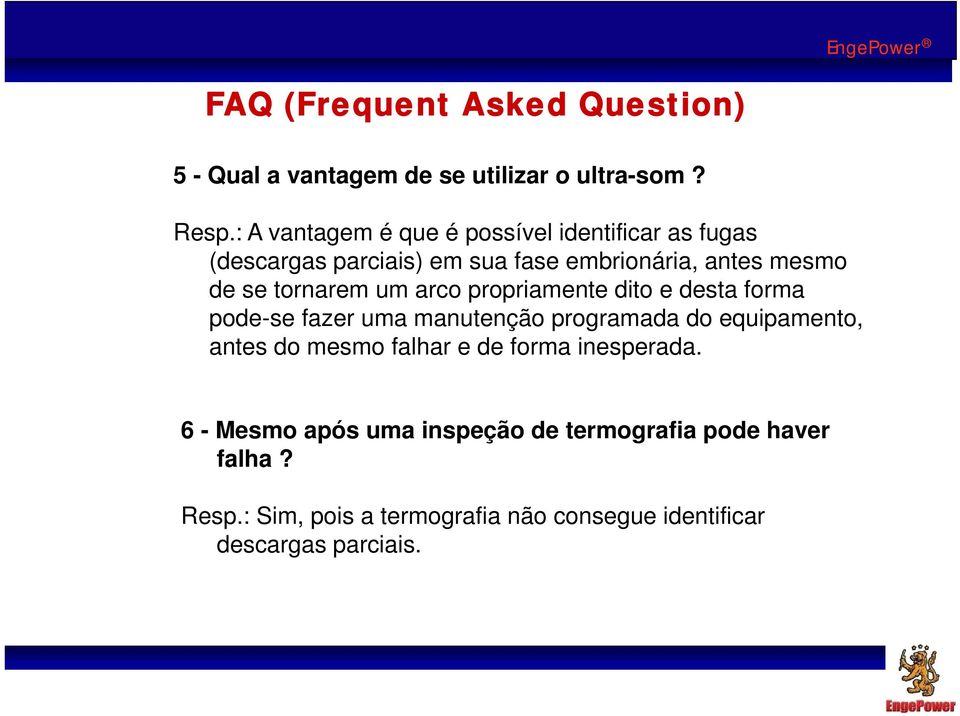 EngePower®

FAQ (Frequent Asked Question)

5 - Qual a vantagem de se utilizar o ultra-som ?

Resp.: A vantagem é que é possível identificar as fugas (descargas parciais) em sua fase embrionária, antes mesmo de se tornarem um arco propriamente dito e desta forma pode-se fazer uma manutenção programada do equipamento, antes do mesmo falhar e de forma inesperada.

6 - Mesmo após uma inspeção de termografia pode haver falha ?

Resp.: Sim, pois a termografia não consegue identificar descargas parciais.

EngePower